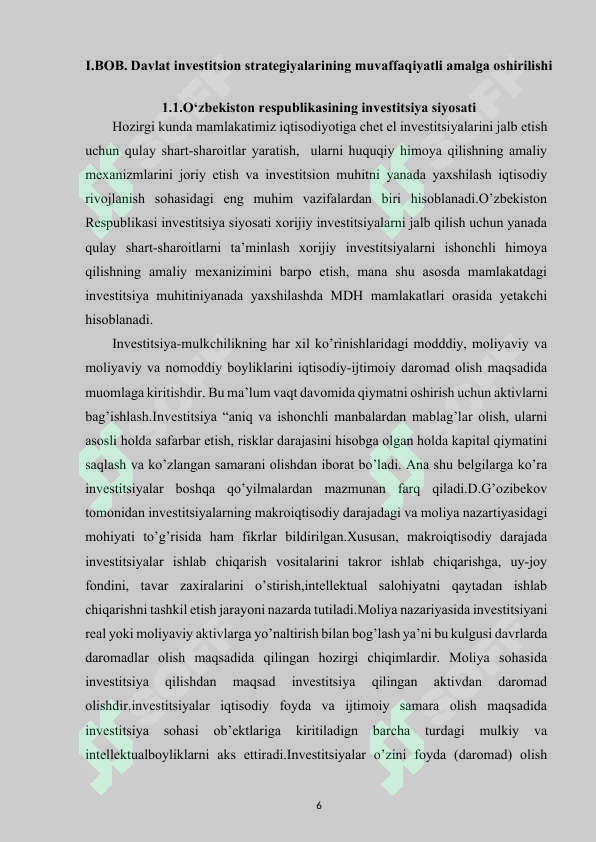 I.BOB. Davlat investitsion strategiyalarining muvaffaqiyatli amalga oshirilishi

1.1.O‘zbekiston respublikasining investitsiya siyosati

Hozirgi kunda mamlakatimiz iqtisodiyotiga chet el investitsiyalarini jalb etish uchun qulay shart-sharoitlar yaratish, ularni huquqiy himoya qilishning amaliy mexanizmlarini joriy etish va investitsion muhitni yanada yaxshilash iqtisodiy rivojlanish sohasidagi eng muhim vazifalardan biri hisoblanadi.O’zbekiston Respublikasi investitsiya siyosati xorijiy investitsiyalarni jalb qilish uchun yanada qulay shart-sharoitlarni ta’minlash xorijiy investitsiyalarni ishonchli himoya qilishning amaliy mexanizimini barpo etish, mana shu asosda mamlakatdagi investitsiya muhitiniyanada yaxshilashda MDH mamlakatlari orasida yetakchi hisoblanadi.

Investitsiya-mulkchilikning har xil ko’rinishlaridagi modddiy, moliyaviy va moliyaviy va nomoddiy boyliklarini iqtisodiy-ijtimoiy daromad olish maqsadida muomlaga kiritishdir. Bu ma’lum vaqt davomida qiymatni oshirish uchun aktivlarni bag’ishlash.Investitsiya “aniq va ishonchli manbalardan mablag’lar olish, ularni asosli holda safarbar etish, risklar darajasini hisobga olgan holda kapital qiymatini saqlash va ko’zlangan samarani olishdan iborat bo’ladi. Ana shu belgilarga ko’ra investitsiyalar boshqa qo’yilmalardan mazmunan farq qiladi.D.G’ozibekov tomonidan investitsiyalarning makroiqtisodiy darajadagi va moliya nazartiyasidagi mohiyati to’g’risida ham fikrlar bildirilgan.Xususan, makroiqtisodiy darajada investitsiyalar ishlab chiqarish vositalarini takror ishlab chiqarishga, uy-joy fondini, tavar zaxiralarini o’stirish,intellektual salohiyatni qaytadan ishlab chiqarishni tashkil etish jarayoni nazarda tutiladi.Moliya nazariyasida investitsiyani real yoki moliyaviy aktivlarga yo’naltirish bilan bog’lash ya’ni bu kulgusi davrlarda daromadlar olish maqsadida qilingan hozirgi chiqimlardir. Moliya sohasida investitsiya qilishdan maqsad investitsiya qilingan aktivdan daromad olishdir.investitsiyalar iqtisodiy foyda va ijtimoiy samara olish maqsadida investitsiya sohasi ob’ektlariga kiritiladign barcha turdagi mulkiy va intellektualboyliklarni aks ettiradi.Investitsiyalar o’zini foyda (daromad) olish

6